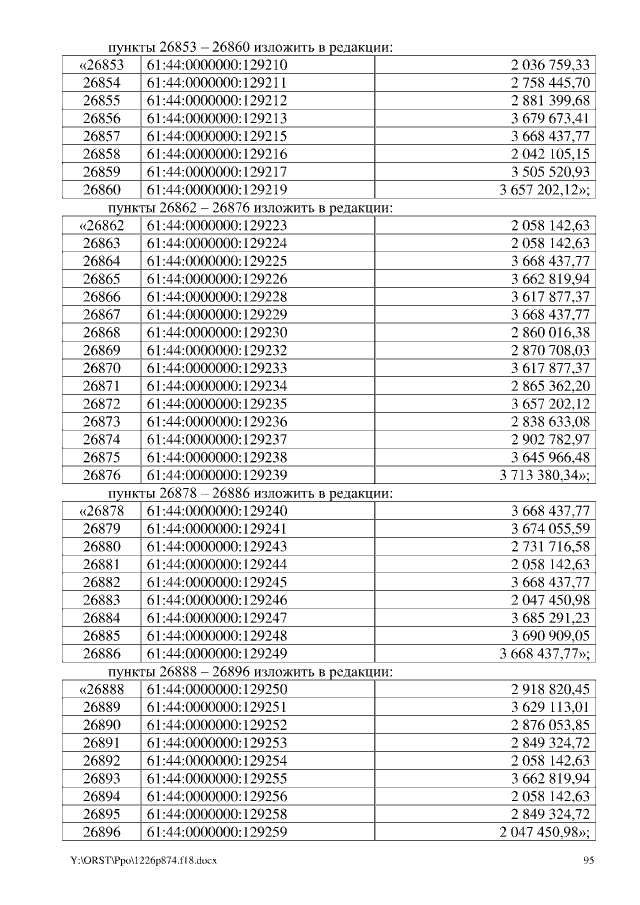 пункты 26853 – 26860 изложить в редакции:

| «26853 | 61:44:0000000:129210 | 2 036 759,33 |
|---|---|---|
| 26854 | 61:44:0000000:129211 | 2 758 445,70 |
| 26855 | 61:44:0000000:129212 | 2 881 399,68 |
| 26856 | 61:44:0000000:129213 | 3 679 673,41 |
| 26857 | 61:44:0000000:129215 | 3 668 437,77 |
| 26858 | 61:44:0000000:129216 | 2 042 105,15 |
| 26859 | 61:44:0000000:129217 | 3 505 520,93 |
| 26860 | 61:44:0000000:129219 | 3 657 202,12»; |

пункты 26862 – 26876 изложить в редакции:

| «26862 | 61:44:0000000:129223 | 2 058 142,63 |
|---|---|---|
| 26863 | 61:44:0000000:129224 | 2 058 142,63 |
| 26864 | 61:44:0000000:129225 | 3 668 437,77 |
| 26865 | 61:44:0000000:129226 | 3 662 819,94 |
| 26866 | 61:44:0000000:129228 | 3 617 877,37 |
| 26867 | 61:44:0000000:129229 | 3 668 437,77 |
| 26868 | 61:44:0000000:129230 | 2 860 016,38 |
| 26869 | 61:44:0000000:129232 | 2 870 708,03 |
| 26870 | 61:44:0000000:129233 | 3 617 877,37 |
| 26871 | 61:44:0000000:129234 | 2 865 362,20 |
| 26872 | 61:44:0000000:129235 | 3 657 202,12 |
| 26873 | 61:44:0000000:129236 | 2 838 633,08 |
| 26874 | 61:44:0000000:129237 | 2 902 782,97 |
| 26875 | 61:44:0000000:129238 | 3 645 966,48 |
| 26876 | 61:44:0000000:129239 | 3 713 380,34»; |

пункты 26878 – 26886 изложить в редакции:

| «26878 | 61:44:0000000:129240 | 3 668 437,77 |
|---|---|---|
| 26879 | 61:44:0000000:129241 | 3 674 055,59 |
| 26880 | 61:44:0000000:129243 | 2 731 716,58 |
| 26881 | 61:44:0000000:129244 | 2 058 142,63 |
| 26882 | 61:44:0000000:129245 | 3 668 437,77 |
| 26883 | 61:44:0000000:129246 | 2 047 450,98 |
| 26884 | 61:44:0000000:129247 | 3 685 291,23 |
| 26885 | 61:44:0000000:129248 | 3 690 909,05 |
| 26886 | 61:44:0000000:129249 | 3 668 437,77»; |

пункты 26888 – 26896 изложить в редакции:

| «26888 | 61:44:0000000:129250 | 2 918 820,45 |
|---|---|---|
| 26889 | 61:44:0000000:129251 | 3 629 113,01 |
| 26890 | 61:44:0000000:129252 | 2 876 053,85 |
| 26891 | 61:44:0000000:129253 | 2 849 324,72 |
| 26892 | 61:44:0000000:129254 | 2 058 142,63 |
| 26893 | 61:44:0000000:129255 | 3 662 819,94 |
| 26894 | 61:44:0000000:129256 | 2 058 142,63 |
| 26895 | 61:44:0000000:129258 | 2 849 324,72 |
| 26896 | 61:44:0000000:129259 | 2 047 450,98»; |

Y:\ORST\Ppo\1226p874.f18.docx 95